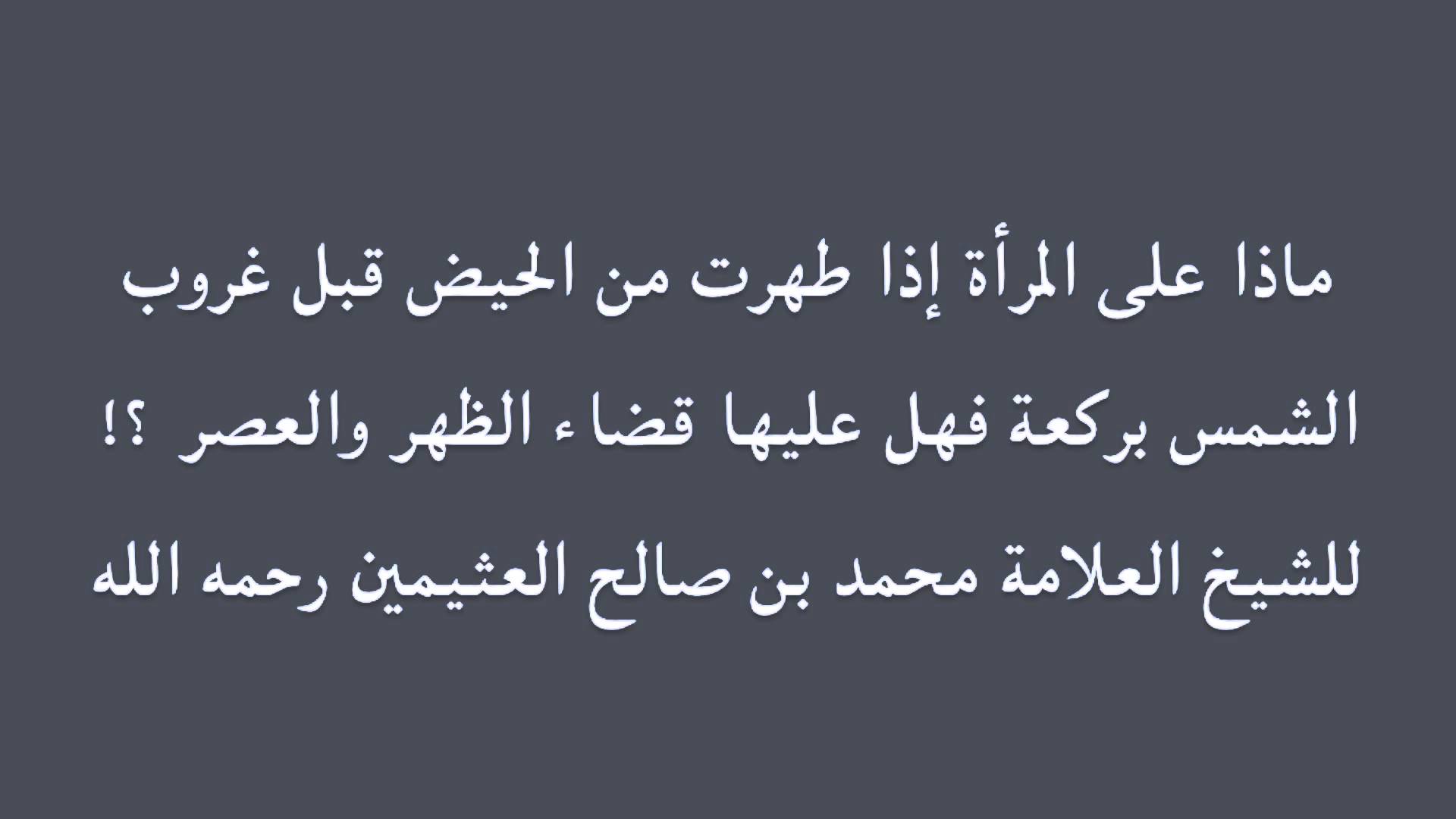 ماذا على المرأة إذا طهرت من الحيض قبل غروب الشمس بركعة فهل عليها قضاء الظهر والعصر ؟!

للشيخ العلامة محمد بن صالح العثيمين رحمه الله